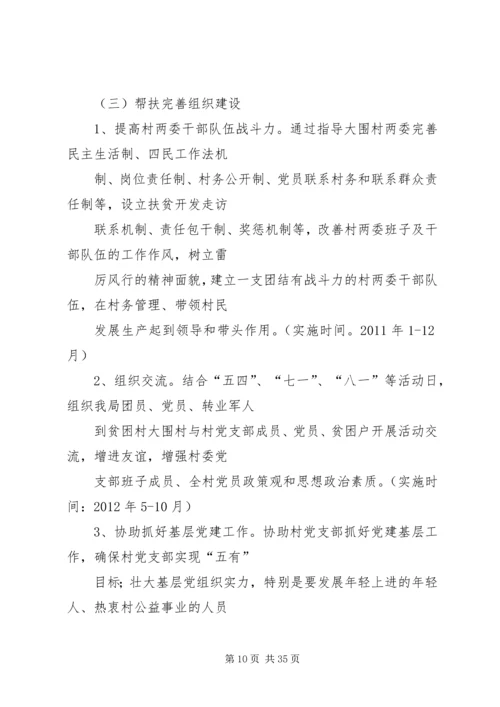 （三）帮扶完善组织建设

1、提高村两委干部队伍战斗力。通过指导大围村两委完善民主生活制、四民工作法机

制、岗位责任制、村务公开制、党员联系村务和联系群众责任制等，设立扶贫开发走访

联系机制、责任包干制、奖惩机制等，改善村两委班子及干部队伍的工作作风，树立雷

厉风行的精神面貌，建立一支团结有战斗力的村两委干部队伍，在村务管理、带领村民

发展生产起到领导和带头作用。（实施时间。2011 年 1-12 月）

2、组织交流。结合“五四”、“七一”、“八一”等活动日，组织我局团员、党员、转业军人

到贫困村大围村与村党支部成员、党员、贫困户开展活动交流，增进友谊，增强村委党

支部班子成员、全村党员政策观和思想政治素质。（实施时间：2012 年 5-10 月）

3、协助抓好基层党建工作。协助村党支部抓好党建基层工作，确保村党支部实现“五有”

目标；壮大基层党组织实力，特别是要发展年轻上进的年轻人、热衷村公益事业的人员

第 10 页 共 35 页